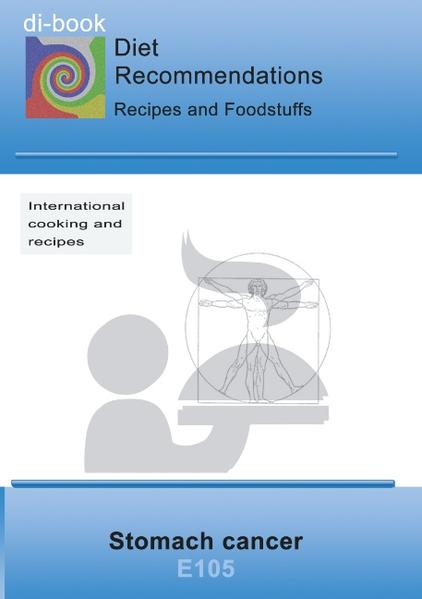 di-book

Diet Recommendations

Recipes and Foodstuffs

International cooking and recipes

Stomach cancer

E105